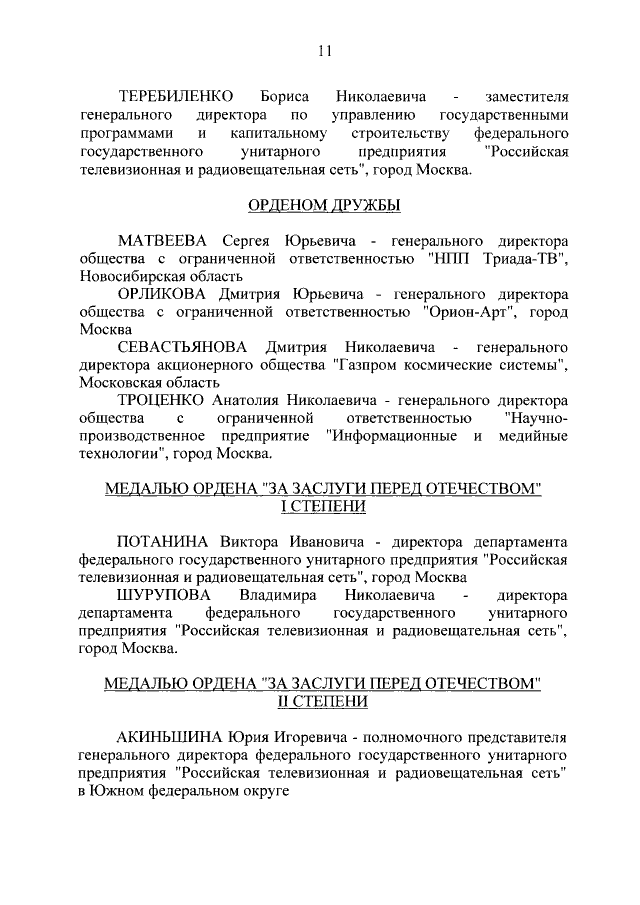 11

ТЕРЕБИЛЕНКО Бориса Николаевича - заместителя генерального директора по управлению государственными программами и капитальному строительству федерального государственного унитарного предприятия "Российская телевизионная и радиовещательная сеть", город Москва.

ОРДЕНОМ ДРУЖБЫ

МАТВЕЕВА Сергея Юрьевича - генерального директора общества с ограниченной ответственностью "НПП Триада-ТВ", Новосибирская область

ОРЛИКОВА Дмитрия Юрьевича - генерального директора общества с ограниченной ответственностью "Орион-Арт", город Москва

СЕВАСТЬЯНОВА Дмитрия Николаевича - генерального директора акционерного общества "Газпром космические системы", Московская область

ТРОЦЕНКО Анатолия Николаевича - генерального директора общества с ограниченной ответственностью "Научно-производственное предприятие "Информационные и медийные технологии", город Москва.

МЕДАЛЬЮ ОРДЕНА "ЗА ЗАСЛУГИ ПЕРЕД ОТЕЧЕСТВОМ" I СТЕПЕНИ

ПОТАНИНА Виктора Ивановича - директора департамента федерального государственного унитарного предприятия "Российская телевизионная и радиовещательная сеть", город Москва

ШУРУПОВА Владимира Николаевича - директора департамента федерального государственного унитарного предприятия "Российская телевизионная и радиовещательная сеть", город Москва.

МЕДАЛЬЮ ОРДЕНА "ЗА ЗАСЛУГИ ПЕРЕД ОТЕЧЕСТВОМ" II СТЕПЕНИ

АКИНЬШИНА Юрия Игоревича - полномочного представителя генерального директора федерального государственного унитарного предприятия "Российская телевизионная и радиовещательная сеть" в Южном федеральном округе